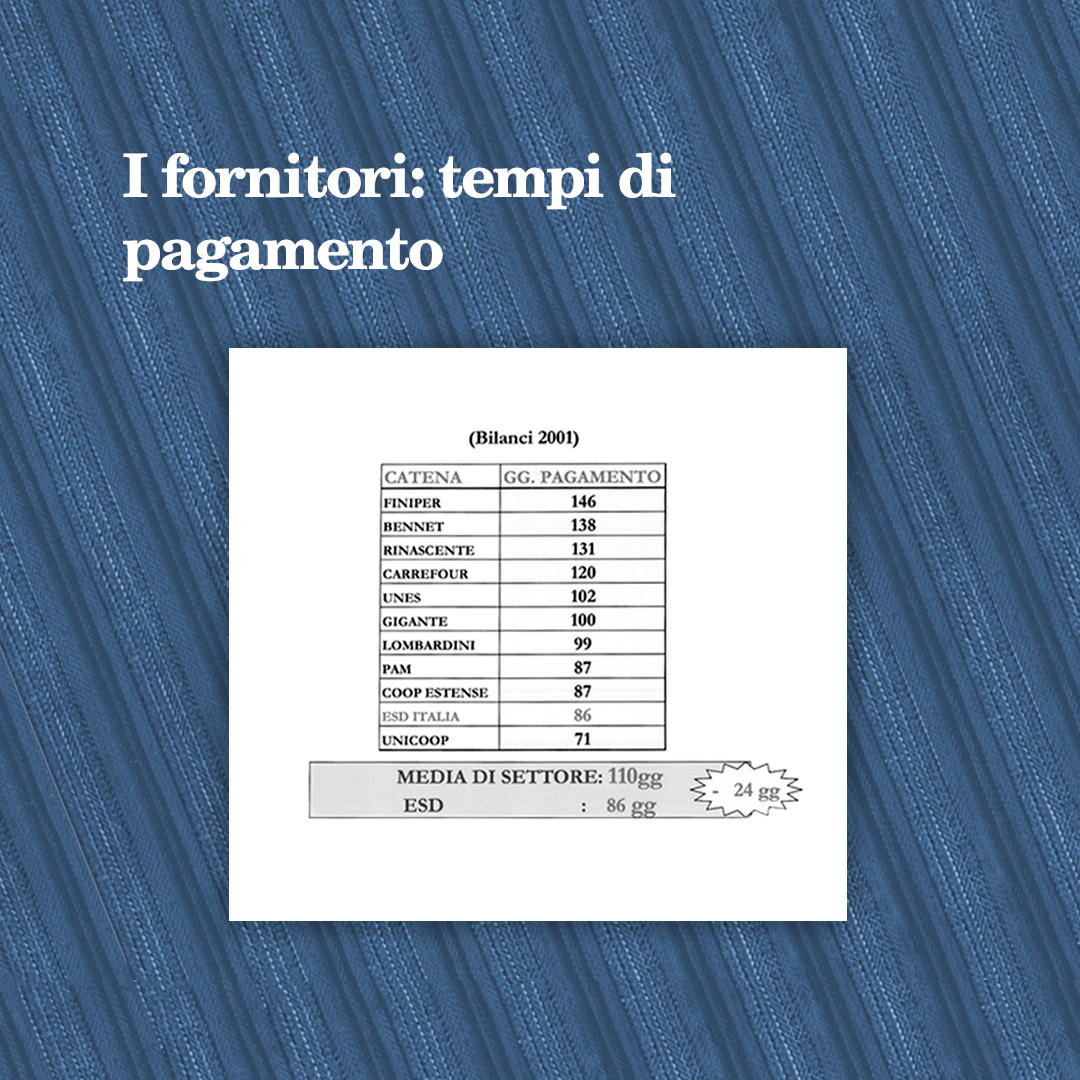 I fornitori: tempi di pagamento

(Bilanci 2001)

| CATENA | GG. PAGAMENTO |
|---|---|
| FINIPER | 146 |
| BENNET | 138 |
| RINASCENTE | 131 |
| CARREFOUR | 120 |
| UNES | 102 |
| GIGANTE | 100 |
| LOMBARDINI | 99 |
| PAM | 87 |
| COOP ESTENSE | 87 |
| ESD ITALIA | 86 |
| UNICOOP | 71 |

MEDIA DI SETTORE: 110gg
ESD : 86 gg

- 24 gg